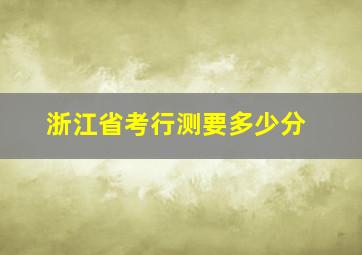 浙江省考行测要多少分